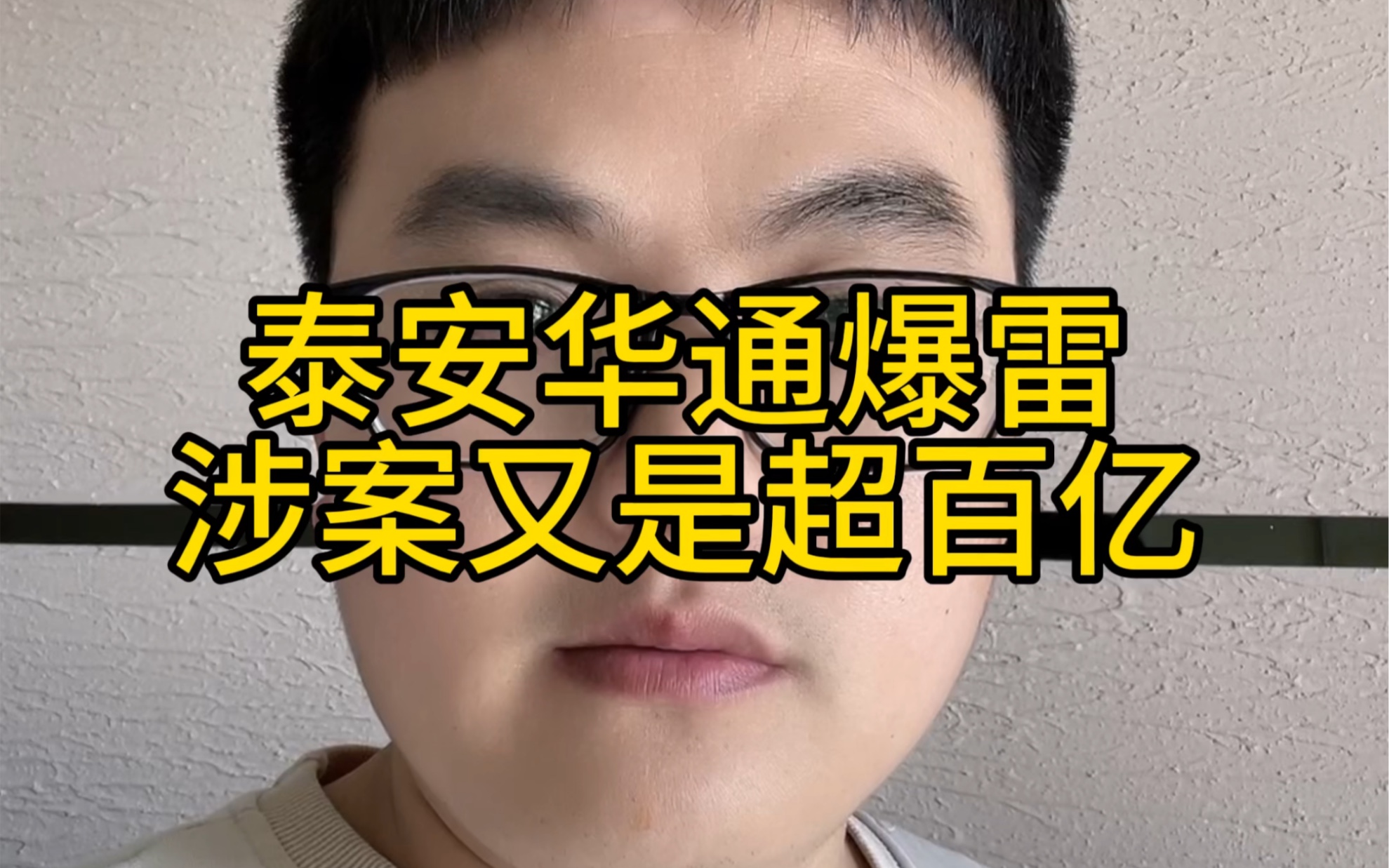 泰安华通爆雷
涉案又是超百亿